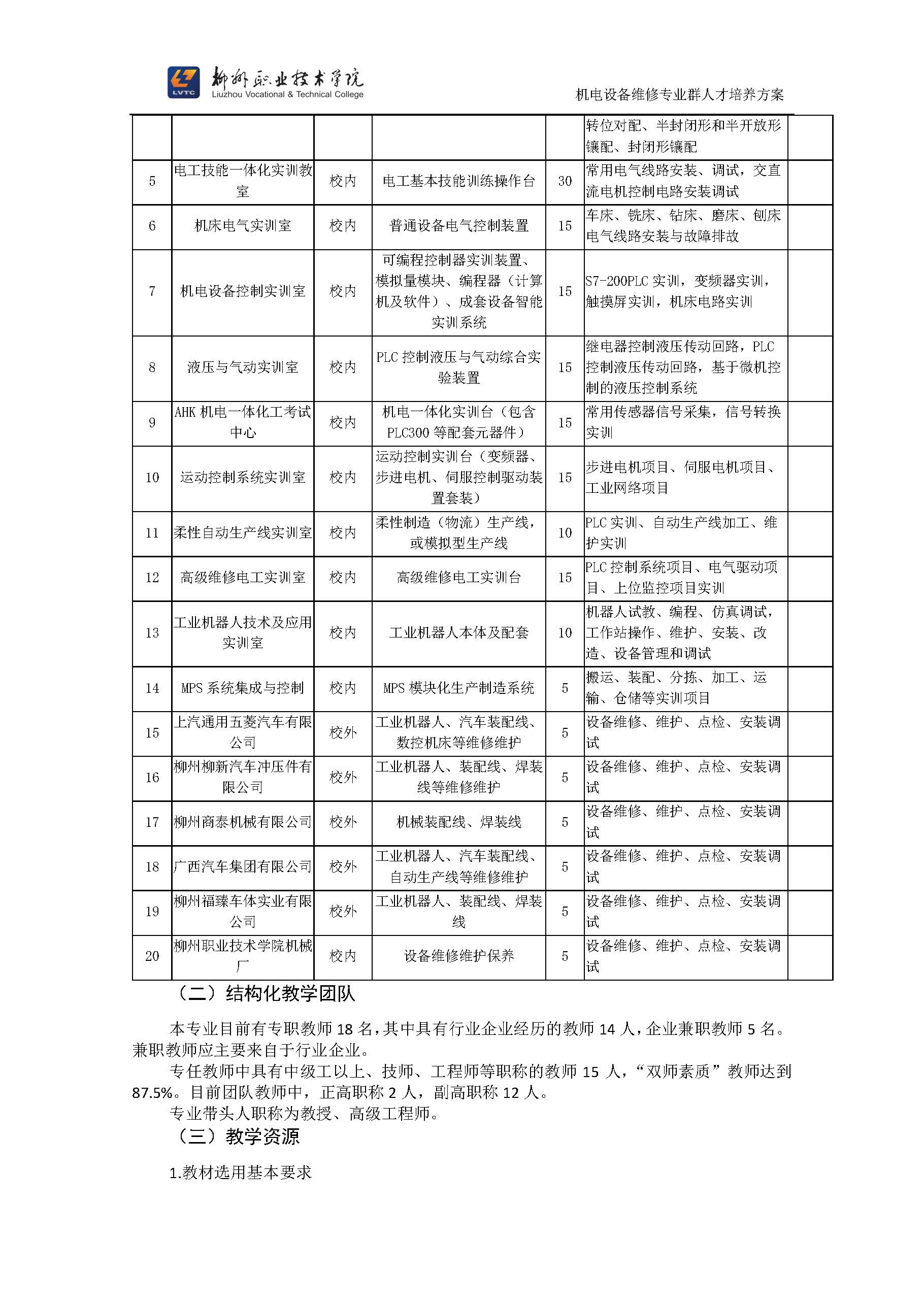 LVTC 柳州职业技术学院 Liuzhou Vocational & Technical College

机电设备维修专业群人才培养方案

| | | | | | | |
|---|---|---|---|---|---|---|
| | | | | | 转位对配、半封闭形和半开放形镶配、封闭形镶配 | |
| 5 | 电工技能一体化实训教室 | 校内 | 电工基本技能训练操作台 | 30 | 常用电气线路安装、调试，交直流电机控制电路安装调试 | |
| 6 | 机床电气实训室 | 校内 | 普通设备电气控制装置 | 15 | 车床、铣床、钻床、磨床、刨床电气线路安装与故障排故 | |
| 7 | 机电设备控制实训室 | 校内 | 可编程控制器实训装置、模拟量模块、编程器（计算机及软件）、成套设备智能实训系统 | 15 | S7-200PLC 实训，变频器实训，触摸屏实训，机床电路实训 | |
| 8 | 液压与气动实训室 | 校内 | PLC 控制液压与气动综合实验装置 | 15 | 继电器控制液压传动回路，PLC 控制液压传动回路，基于微机控制的液压控制系统 | |
| 9 | AHK 机电一体化工考试中心 | 校内 | 机电一体化实训台（包含 PLC300 等配套元器件） | 15 | 常用传感器信号采集，信号转换实训 | |
| 10 | 运动控制系统实训室 | 校内 | 运动控制实训台（变频器、步进电机、伺服控制驱动装置套装） | 15 | 步进电机项目、伺服电机项目、工业网络项目 | |
| 11 | 柔性自动生产线实训室 | 校内 | 柔性制造（物流）生产线，或模拟型生产线 | 10 | PLC 实训、自动生产线加工、维护实训 | |
| 12 | 高级维修电工实训室 | 校内 | 高级维修电工实训台 | 15 | PLC 控制系统项目、电气驱动项目、上位监控项目实训 | |
| 13 | 工业机器人技术及应用实训室 | 校内 | 工业机器人本体及配套 | 10 | 机器人试教、编程、仿真调试，工作站操作、维护、安装、改造、设备管理和调试 | |
| 14 | MPS 系统集成与控制 | 校内 | MPS 模块化生产制造系统 | 5 | 搬运、装配、分拣、加工、运输、仓储等实训项目 | |
| 15 | 上汽通用五菱汽车有限公司 | 校外 | 工业机器人、汽车装配线、数控机床等维修维护 | 5 | 设备维修、维护、点检、安装调试 | |
| 16 | 柳州柳新汽车冲压件有限公司 | 校外 | 工业机器人、装配线、焊装线等维修维护 | 5 | 设备维修、维护、点检、安装调试 | |
| 17 | 柳州商泰机械有限公司 | 校外 | 机械装配线、焊装线 | 5 | 设备维修、维护、点检、安装调试 | |
| 18 | 广西汽车集团有限公司 | 校外 | 工业机器人、汽车装配线、自动生产线等维修维护 | 5 | 设备维修、维护、点检、安装调试 | |
| 19 | 柳州福臻车体实业有限公司 | 校外 | 工业机器人、装配线、焊装线 | 5 | 设备维修、维护、点检、安装调试 | |
| 20 | 柳州职业技术学院机械厂 | 校内 | 设备维修维护保养 | 5 | 设备维修、维护、点检、安装调试 | |

（二）结构化教学团队

本专业目前有专职教师 18 名，其中具有行业企业经历的教师 14 人，企业兼职教师 5 名。兼职教师应主要来自于行业企业。

专任教师中具有中级工以上、技师、工程师等职称的教师 15 人，“双师素质”教师达到 87.5%。目前团队教师中，正高职称 2 人，副高职称 12 人。

专业带头人职称为教授、高级工程师。

（三）教学资源

1.教材选用基本要求